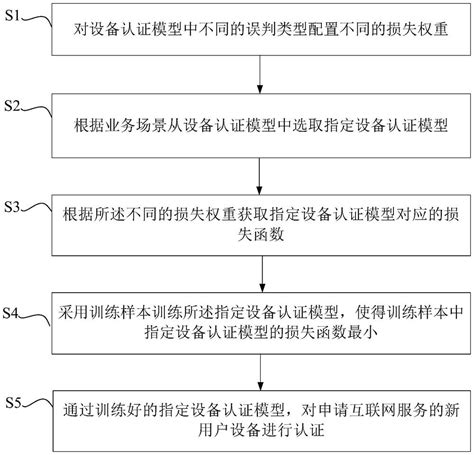 S1

对设备认证模型中不同的误判类型配置不同的损失权重

S2

根据业务场景从设备认证模型中选取指定设备认证模型

S3

根据所述不同的损失权重获取指定设备认证模型对应的损失函数

S4

采用训练样本训练所述指定设备认证模型，使得训练样本中指定设备认证模型的损失函数最小

S5

通过训练好的指定设备认证模型，对申请互联网服务的新用户设备进行认证